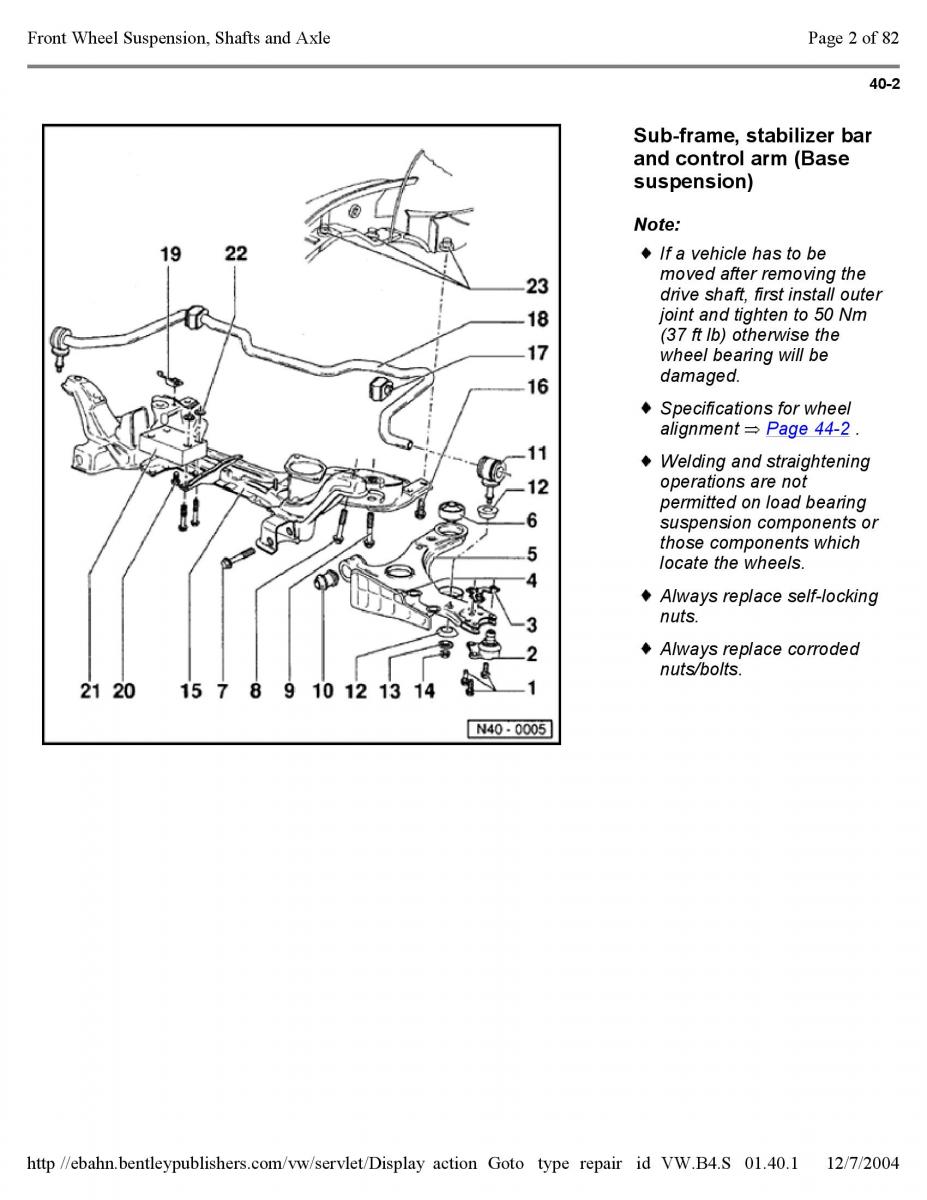 Front Wheel Suspension, Shafts and Axle

Page 2 of 82

40-2

19 22 23 18 17 16 11 12 6 5 4 3 2 1 21 20 15 7 8 9 10 12 13 14

N40 - 0005

Sub-frame, stabilizer bar and control arm (Base suspension)

Note:

♦ If a vehicle has to be moved after removing the drive shaft, first install outer joint and tighten to 50 Nm (37 ft lb) otherwise the wheel bearing will be damaged.

♦ Specifications for wheel alignment ⇒ Page 44-2 .

♦ Welding and straightening operations are not permitted on load bearing suspension components or those components which locate the wheels.

♦ Always replace self-locking nuts.

♦ Always replace corroded nuts/bolts.

http //ebahn.bentleypublishers.com/vw/servlet/Display action Goto type repair id VW.B4.S 01.40.1 12/7/2004